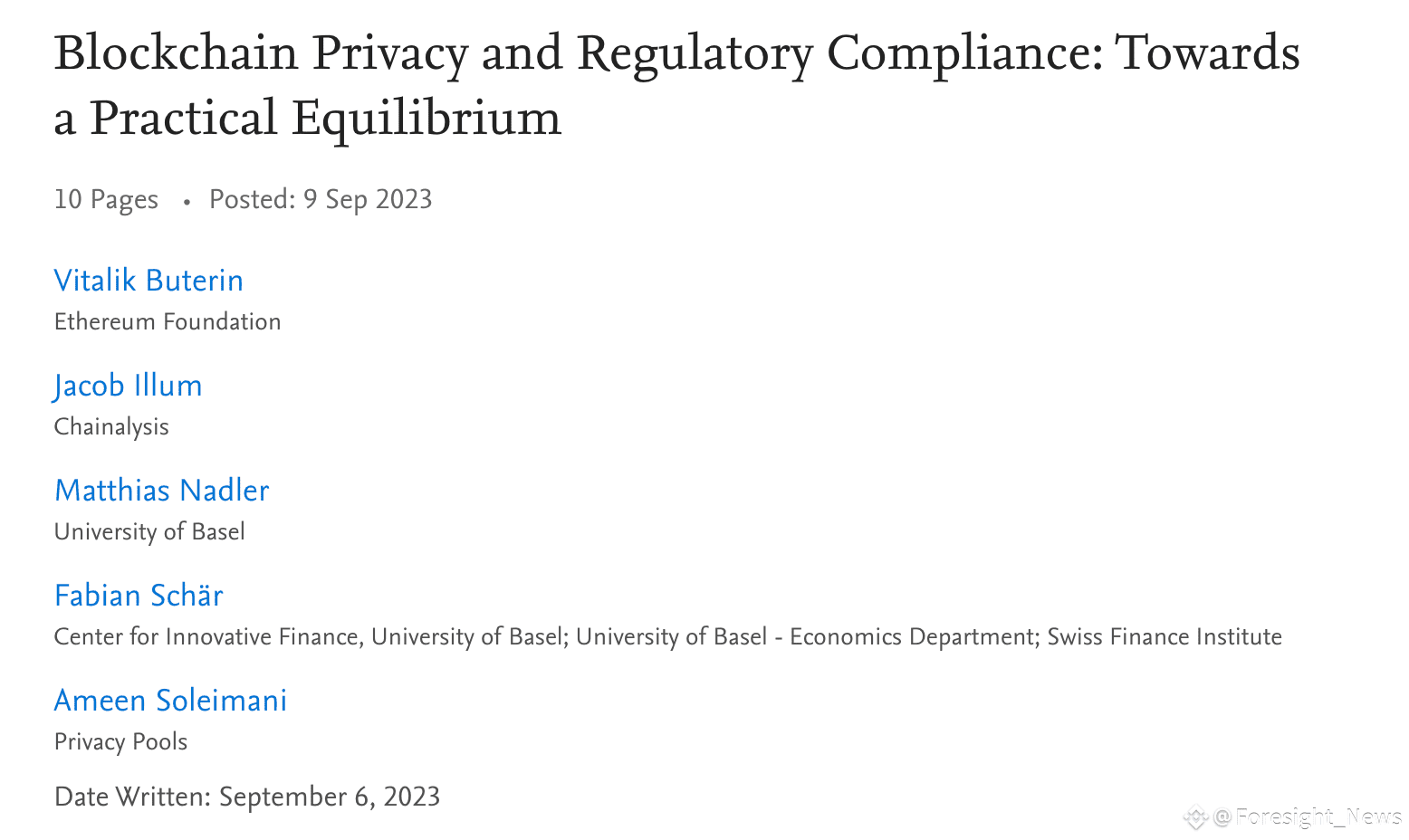 Blockchain Privacy and Regulatory Compliance: Towards a Practical Equilibrium

10 Pages • Posted: 9 Sep 2023

Vitalik Buterin
Ethereum Foundation

Jacob Illum
Chainalysis

Matthias Nadler
University of Basel

Fabian Schär
Center for Innovative Finance, University of Basel; University of Basel - Economics Department; Swiss Finance Institute

Ameen Soleimani
Privacy Pools

Date Written: September 6, 2023

@Foresight_News